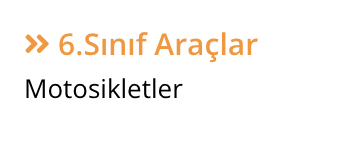 » 6.Sınıf Araçlar

Motosikletler